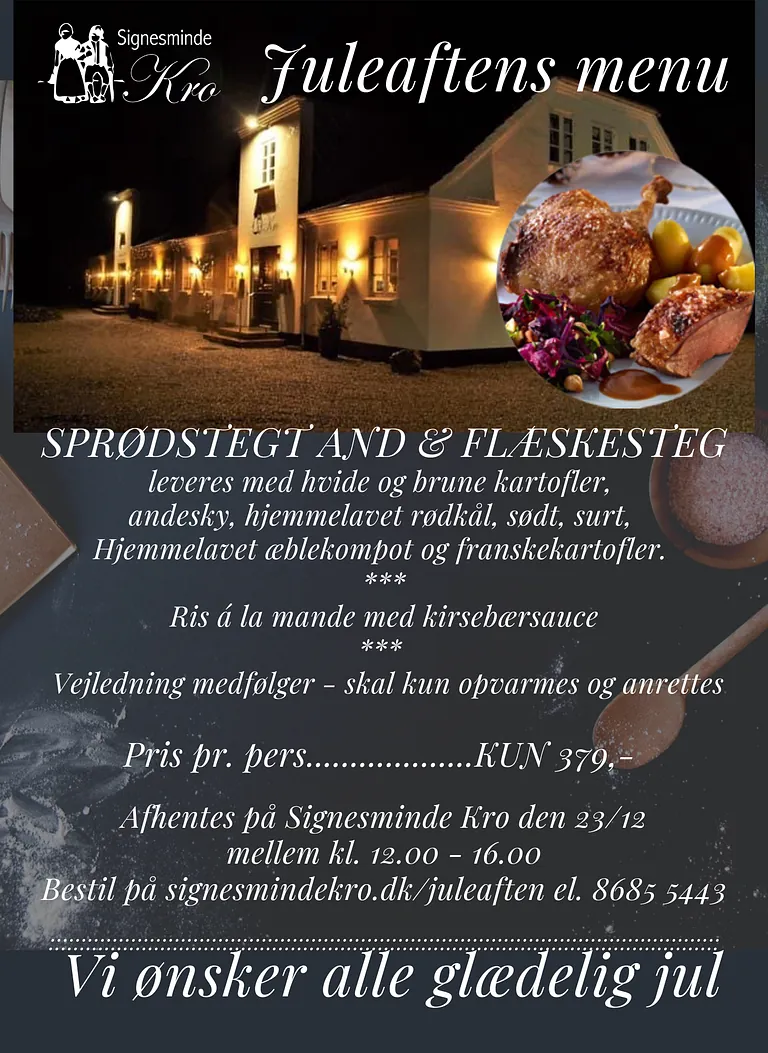 Signesminde Kro

Juleaftens menu

SPRØDSTEGT AND & FLÆSKESTEG
leveres med hvide og brune kartofler, andesky, hjemmelavet rødkål, sødt, surt, Hjemmelavet æblekompot og franskekartofler.
***
Ris á la mande med kirsebærsauce
***
Vejledning medfølger - skal kun opvarmes og anrettes

Pris pr. pers KUN 379,-

Afhentes på Signesminde Kro den 23/12
mellem kl. 12.00 - 16.00
Bestil på signesmindekro.dk/juleaften el. 8685 5443

Vi ønsker alle glædelig jul